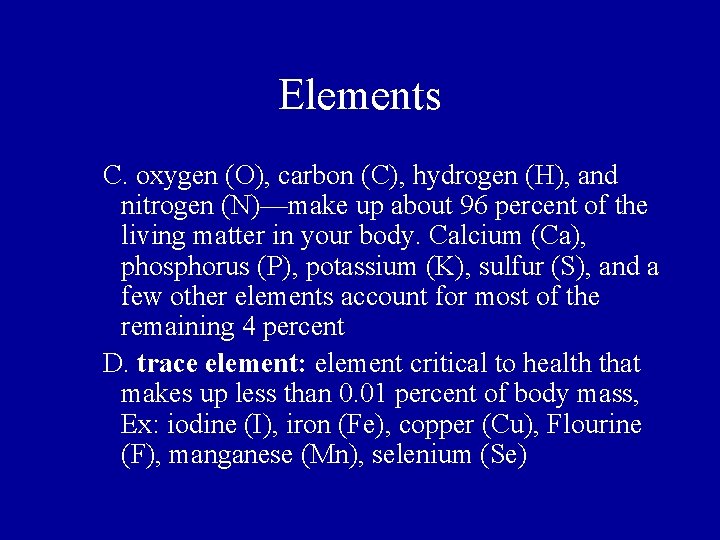 Elements

C. oxygen (O), carbon (C), hydrogen (H), and nitrogen (N)—make up about 96 percent of the living matter in your body. Calcium (Ca), phosphorus (P), potassium (K), sulfur (S), and a few other elements account for most of the remaining 4 percent

D. trace element: element critical to health that makes up less than 0.01 percent of body mass, Ex: iodine (I), iron (Fe), copper (Cu), Flourine (F), manganese (Mn), selenium (Se)